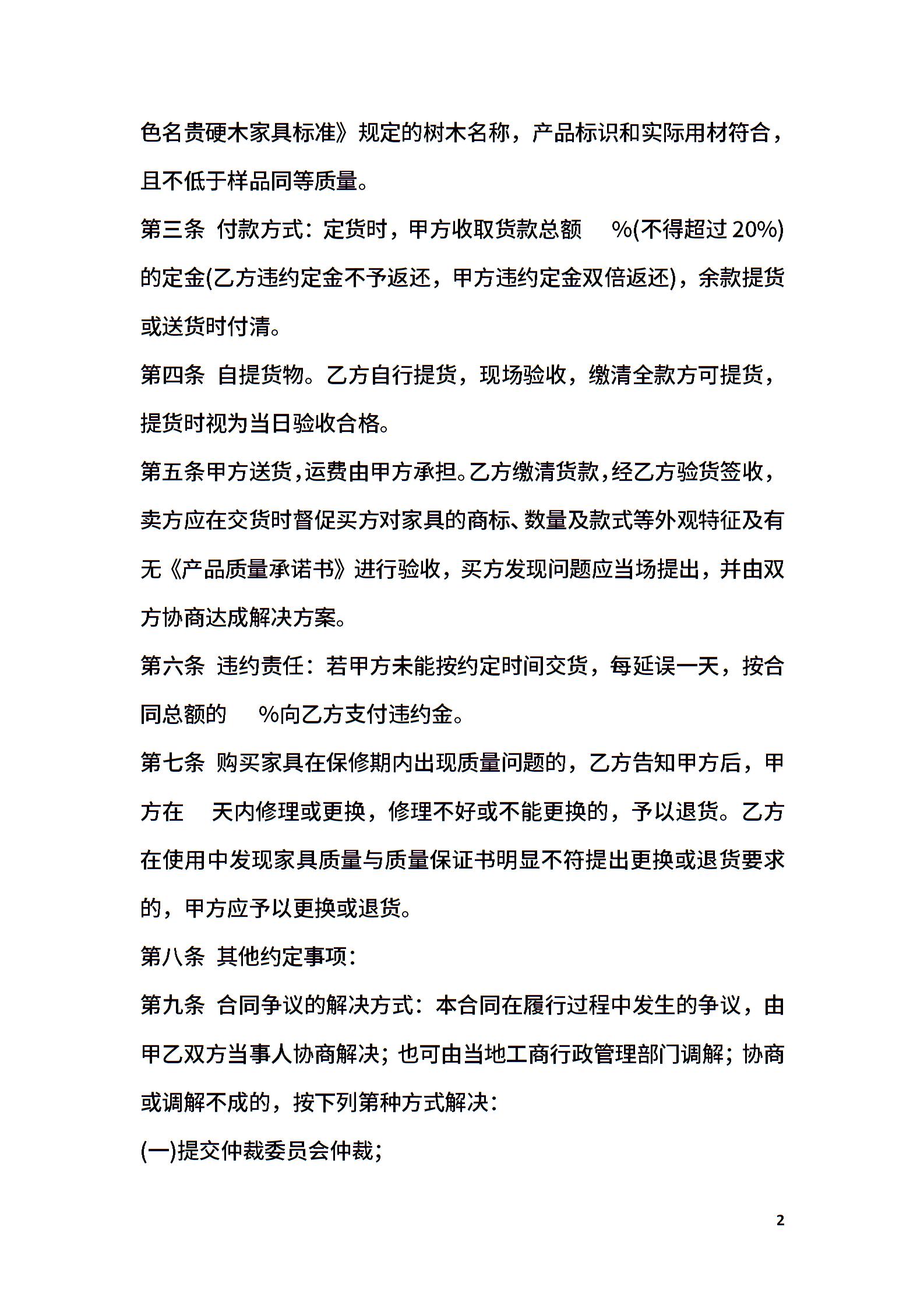 色名贵硬木家具标准》规定的树木名称，产品标识和实际用材符合，且不低于样品同等质量。

第三条 付款方式：定货时，甲方收取货款总额 %(不得超过 20%)的定金(乙方违约定金不予返还，甲方违约定金双倍返还)，余款提货或送货时付清。

第四条 自提货物。乙方自行提货，现场验收，缴清全款方可提货，提货时视为当日验收合格。

第五条甲方送货，运费由甲方承担。乙方缴清货款，经乙方验货签收，卖方应在交货时督促买方对家具的商标、数量及款式等外观特征及有无《产品质量承诺书》进行验收，买方发现问题应当场提出，并由双方协商达成解决方案。

第六条 违约责任：若甲方未能按约定时间交货，每延误一天，按合同总额的 %向乙方支付违约金。

第七条 购买家具在保修期内出现质量问题的，乙方告知甲方后，甲方在 天内修理或更换，修理不好或不能更换的，予以退货。乙方在使用中发现家具质量与质量保证书明显不符提出更换或退货要求的，甲方应予以更换或退货。

第八条 其他约定事项：

第九条 合同争议的解决方式：本合同在履行过程中发生的争议，由甲乙双方当事人协商解决；也可由当地工商行政管理部门调解；协商或调解不成的，按下列第种方式解决：

(一)提交仲裁委员会仲裁；

2